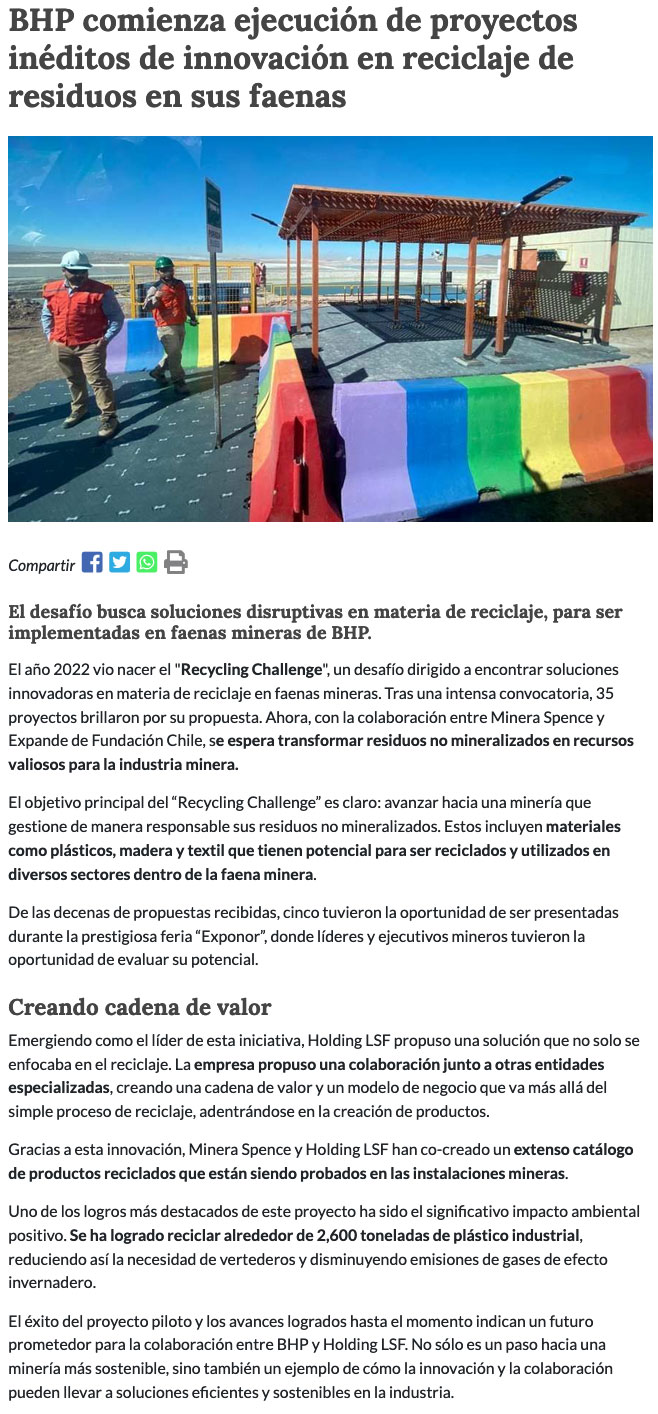 BHP comienza ejecución de proyectos inéditos de innovación en reciclaje de residuos en sus faenas

Compartir

El desafío busca soluciones disruptivas en materia de reciclaje, para ser implementadas en faenas mineras de BHP.

El año 2022 vio nacer el "Recycling Challenge", un desafío dirigido a encontrar soluciones innovadoras en materia de reciclaje en faenas mineras. Tras una intensa convocatoria, 35 proyectos brillaron por su propuesta. Ahora, con la colaboración entre Minera Spence y Expande de Fundación Chile, se espera transformar residuos no mineralizados en recursos valiosos para la industria minera.

El objetivo principal del “Recycling Challenge” es claro: avanzar hacia una minería que gestione de manera responsable sus residuos no mineralizados. Estos incluyen materiales como plásticos, madera y textil que tienen potencial para ser reciclados y utilizados en diversos sectores dentro de la faena minera.

De las decenas de propuestas recibidas, cinco tuvieron la oportunidad de ser presentadas durante la prestigiosa feria “Exponor”, donde líderes y ejecutivos mineros tuvieron la oportunidad de evaluar su potencial.

Creando cadena de valor

Emergiendo como el líder de esta iniciativa, Holding LSF propuso una solución que no solo se enfocaba en el reciclaje. La empresa propuso una colaboración junto a otras entidades especializadas, creando una cadena de valor y un modelo de negocio que va más allá del simple proceso de reciclaje, adentrándose en la creación de productos.

Gracias a esta innovación, Minera Spence y Holding LSF han co-creado un extenso catálogo de productos reciclados que están siendo probados en las instalaciones mineras.

Uno de los logros más destacados de este proyecto ha sido el significativo impacto ambiental positivo. Se ha logrado reciclar alrededor de 2,600 toneladas de plástico industrial, reduciendo así la necesidad de vertederos y disminuyendo emisiones de gases de efecto invernadero.

El éxito del proyecto piloto y los avances logrados hasta el momento indican un futuro prometedor para la colaboración entre BHP y Holding LSF. No sólo es un paso hacia una minería más sostenible, sino también un ejemplo de cómo la innovación y la colaboración pueden llevar a soluciones eficientes y sostenibles en la industria.